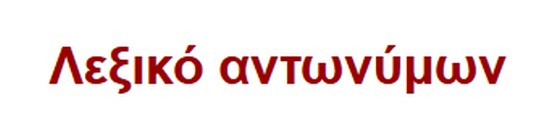 Λεξικό αντωνύμων